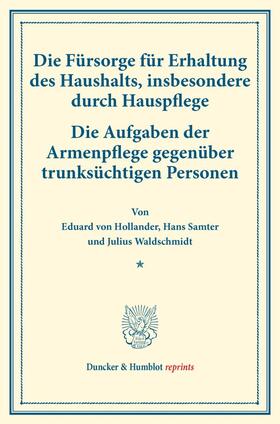 Die Fürsorge für Erhaltung des Haushalts, insbesondere durch Hauspflege

Die Aufgaben der Armenpflege gegenüber trunksüchtigen Personen

Von

Eduard von Hollander, Hans Samter und Julius Waldschmidt

*

Duncker & Humblot reprints